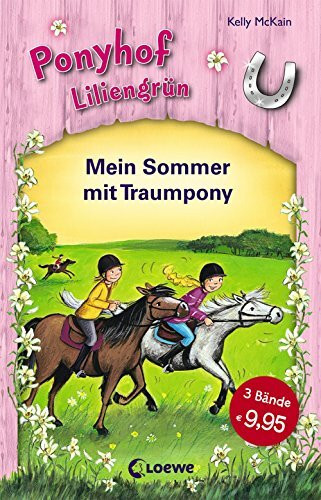 Kelly McKain

Ponyhof Liliengrün

Mein Sommer mit Traumpony

3 Bände € 9,95

Loewe